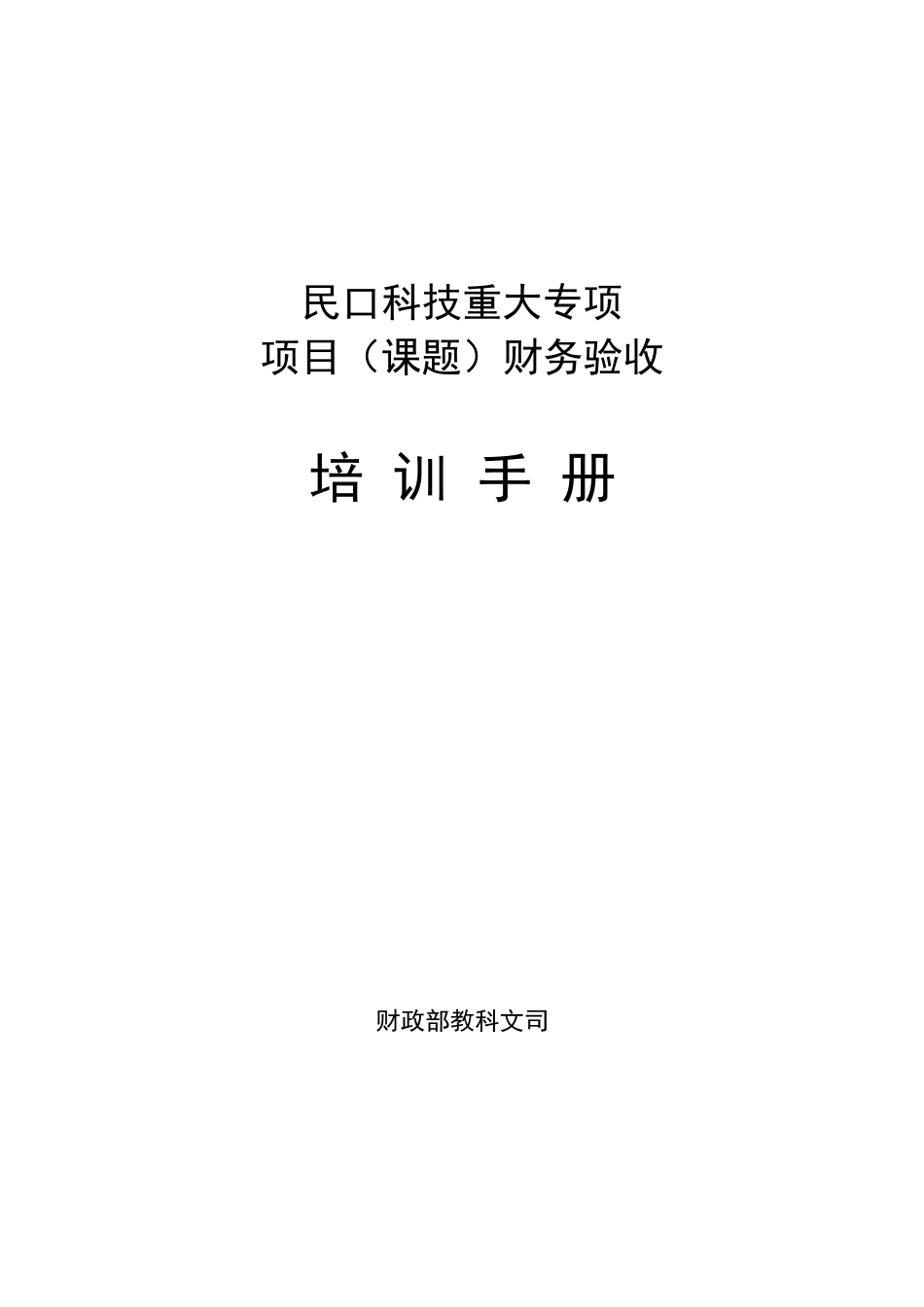 民口科技重大专项
项目（课题）财务验收

培 训 手 册

财政部教科文司